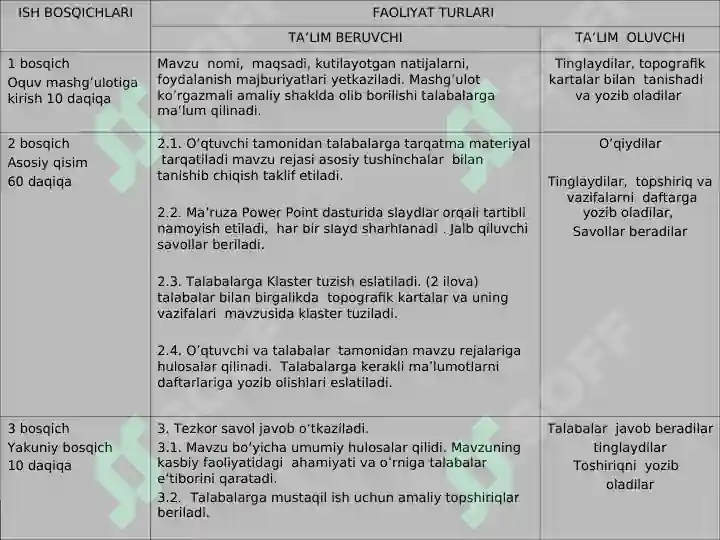 | ISH BOSQICHLARI | FAOLIYAT TURLARI | |
|---|---|---|
| | TA'LIM BERUVCHI | TA'LIM OLUVCHI |
| 1 bosqich Oquv mashg'ulotiga kirish 10 daqiqa | Mavzu nomi, maqsadi, kutilayotgan natijalarni, foydalanish majburiyatlari yetkaziladi. Mashg'ulot ko'rgazmali amaliy shaklda olib borilishi talabalarga ma'lum qilinadi. | Tinglaydilar, topografik kartalar bilan tanishadi va yozib oladilar |
| 2 bosqich Asosiy qisim 60 daqiqa | 2.1. O'qtuvchi tamonidan talabalarga tarqatma materiyal tarqatiladi mavzu rejasi asosiy tushinchalar bilan tanishib chiqish taklif etiladi. 2.2. Ma'ruza Power Point dasturida slaydlar orqali tartibli namoyish etiladi, har bir slayd sharhlanadi . Jalb qiluvchi savollar beriladi. 2.3. Talabalarga Klaster tuzish eslatiladi. (2 ilova) talabalar bilan birgalikda topografik kartalar va uning vazifalari mavzusida klaster tuziladi. 2.4. O'qtuvchi va talabalar tamonidan mavzu rejalariga hulosalar qilinadi. Talabalarga kerakli ma'lumotlarni daftarlariga yozib olishlari eslatiladi. | O'qiydilar Tinglaydilar, topshiriq va vazifalarni daftarga yozib oladilar, Savollar beradilar |
| 3 bosqich Yakuniy bosqich 10 daqiqa | 3. Tezkor savol javob o'tkaziladi. 3.1. Mavzu bo'yicha umumiy hulosalar qilidi. Mavzuning kasbiy faoliyatidagi ahamiyati va o'rniga talabalar e'tiborini qaratadi. 3.2. Talabalarga mustaqil ish uchun amaliy topshiriqlar beriladi. | Talabalar javob beradilar tinglaydilar Toshiriqni yozib oladilar |